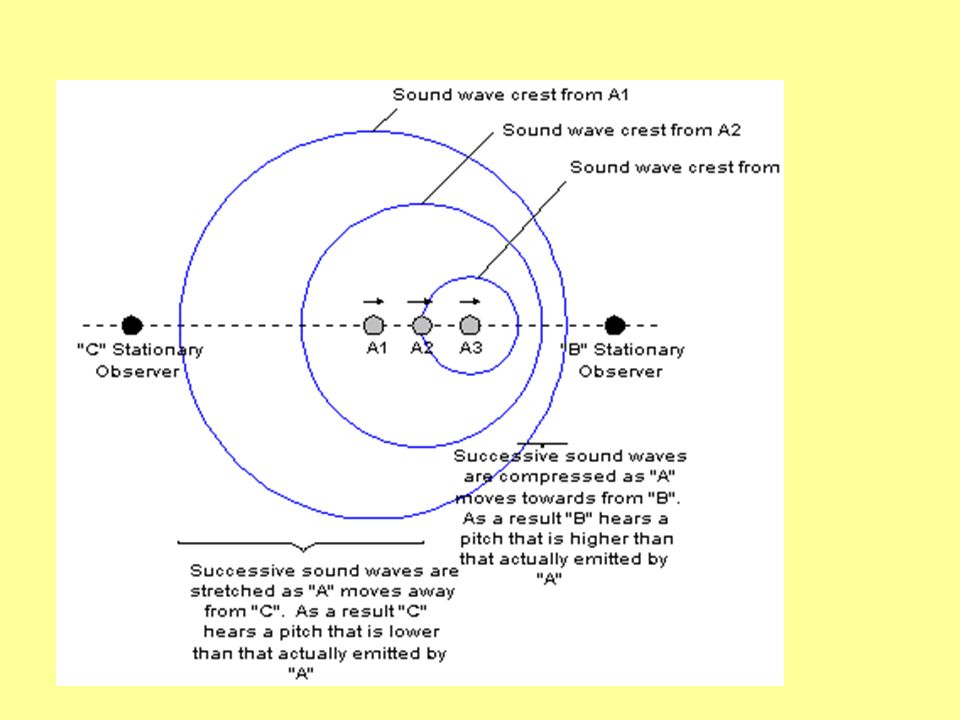 Sound wave crest from A1

Sound wave crest from A2

Sound wave crest from

"C" Stationary Observer

A1

A2

A3

"B" Stationary Observer

Successive sound waves are compressed as "A" moves towards from "B". As a result "B" hears a pitch that is higher than that actually emitted by "A"

Successive sound waves are stretched as "A" moves away from "C". As a result "C" hears a pitch that is lower than that actually emitted by "A"